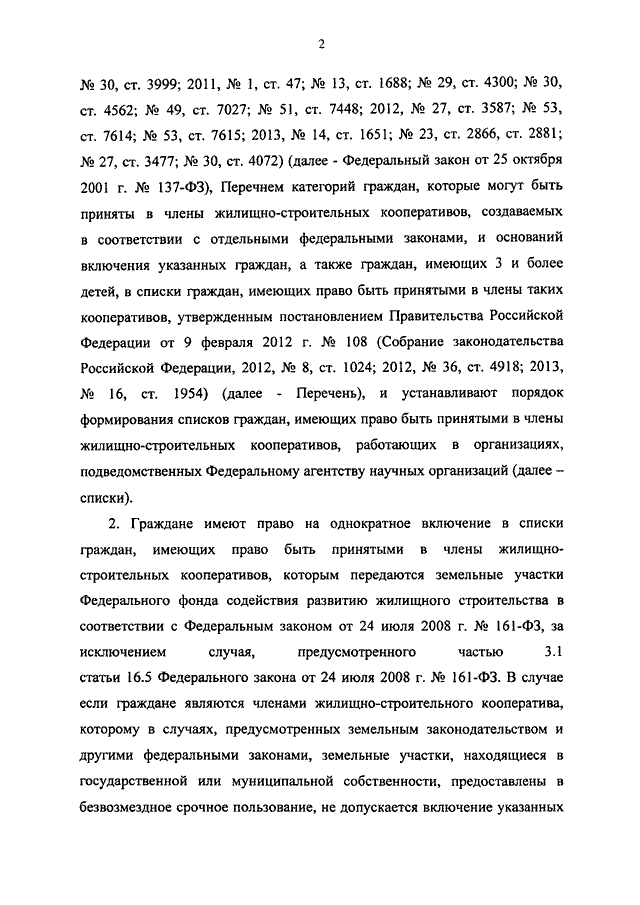 2

№ 30, ст. 3999; 2011, № 1, ст. 47; № 13, ст. 1688; № 29, ст. 4300; № 30, ст. 4562; № 49, ст. 7027; № 51, ст. 7448; 2012, № 27, ст. 3587; № 53, ст. 7614; № 53, ст. 7615; 2013, № 14, ст. 1651; № 23, ст. 2866, ст. 2881; № 27, ст. 3477; № 30, ст. 4072) (далее - Федеральный закон от 25 октября 2001 г. № 137-ФЗ), Перечнем категорий граждан, которые могут быть приняты в члены жилищно-строительных кооперативов, создаваемых в соответствии с отдельными федеральными законами, и оснований включения указанных граждан, а также граждан, имеющих 3 и более детей, в списки граждан, имеющих право быть принятыми в члены таких кооперативов, утвержденным постановлением Правительства Российской Федерации от 9 февраля 2012 г. № 108 (Собрание законодательства Российской Федерации, 2012, № 8, ст. 1024; 2012, № 36, ст. 4918; 2013, № 16, ст. 1954) (далее - Перечень), и устанавливают порядок формирования списков граждан, имеющих право быть принятыми в члены жилищно-строительных кооперативов, работающих в организациях, подведомственных Федеральному агентству научных организаций (далее – списки).

2. Граждане имеют право на однократное включение в списки граждан, имеющих право быть принятыми в члены жилищно-строительных кооперативов, которым передаются земельные участки Федерального фонда содействия развитию жилищного строительства в соответствии с Федеральным законом от 24 июля 2008 г. № 161-ФЗ, за исключением случая, предусмотренного частью 3.1 статьи 16.5 Федерального закона от 24 июля 2008 г. № 161-ФЗ. В случае если граждане являются членами жилищно-строительного кооператива, которому в случаях, предусмотренных земельным законодательством и другими федеральными законами, земельные участки, находящиеся в государственной или муниципальной собственности, предоставлены в безвозмездное срочное пользование, не допускается включение указанных